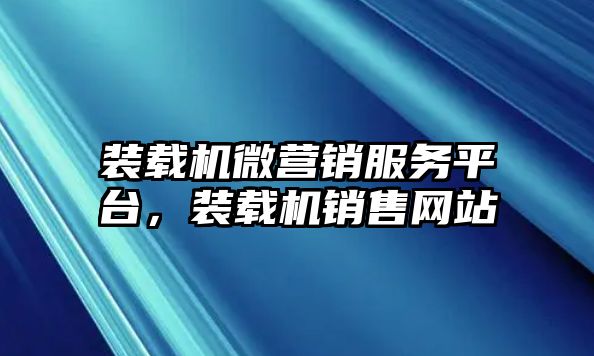 装载机微营销服务平台，装载机销售网站